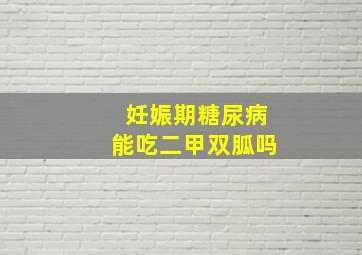 妊娠期糖尿病
能吃二甲双胍吗